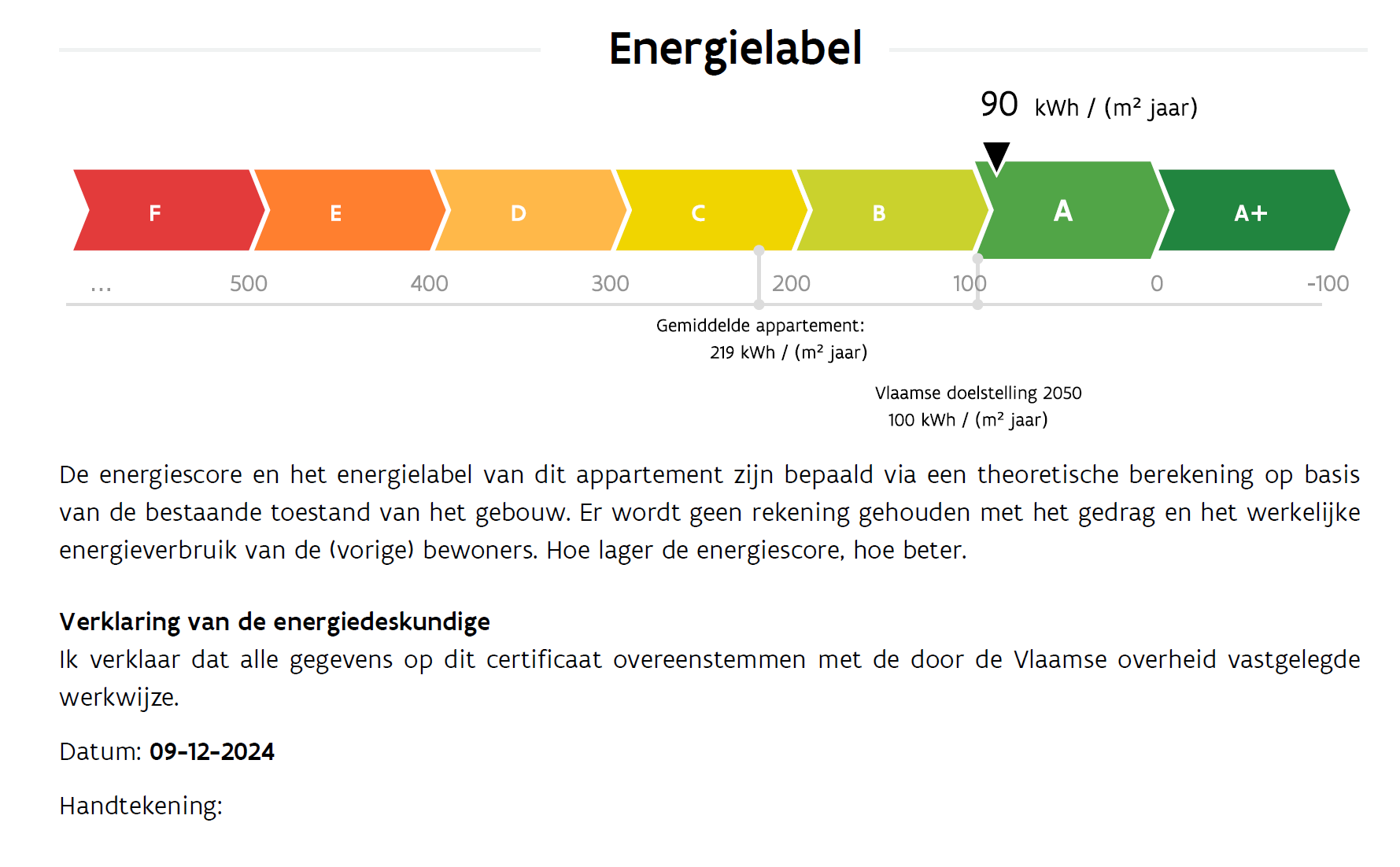 Energielabel

90 kWh / (m² jaar)

F
E
D
C
B
A
A+

... 500 400 300 200 100 0 -100

Gemiddelde appartement:
219 kWh / (m² jaar)

Vlaamse doelstelling 2050
100 kWh / (m² jaar)

De energiescore en het energielabel van dit appartement zijn bepaald via een theoretische berekening op basis van de bestaande toestand van het gebouw. Er wordt geen rekening gehouden met het gedrag en het werkelijke energieverbruik van de (vorige) bewoners. Hoe lager de energiescore, hoe beter.

Verklaring van de energiedeskundige
Ik verklaar dat alle gegevens op dit certificaat overeenstemmen met de door de Vlaamse overheid vastgelegde werkwijze.

Datum: 09-12-2024

Handtekening: